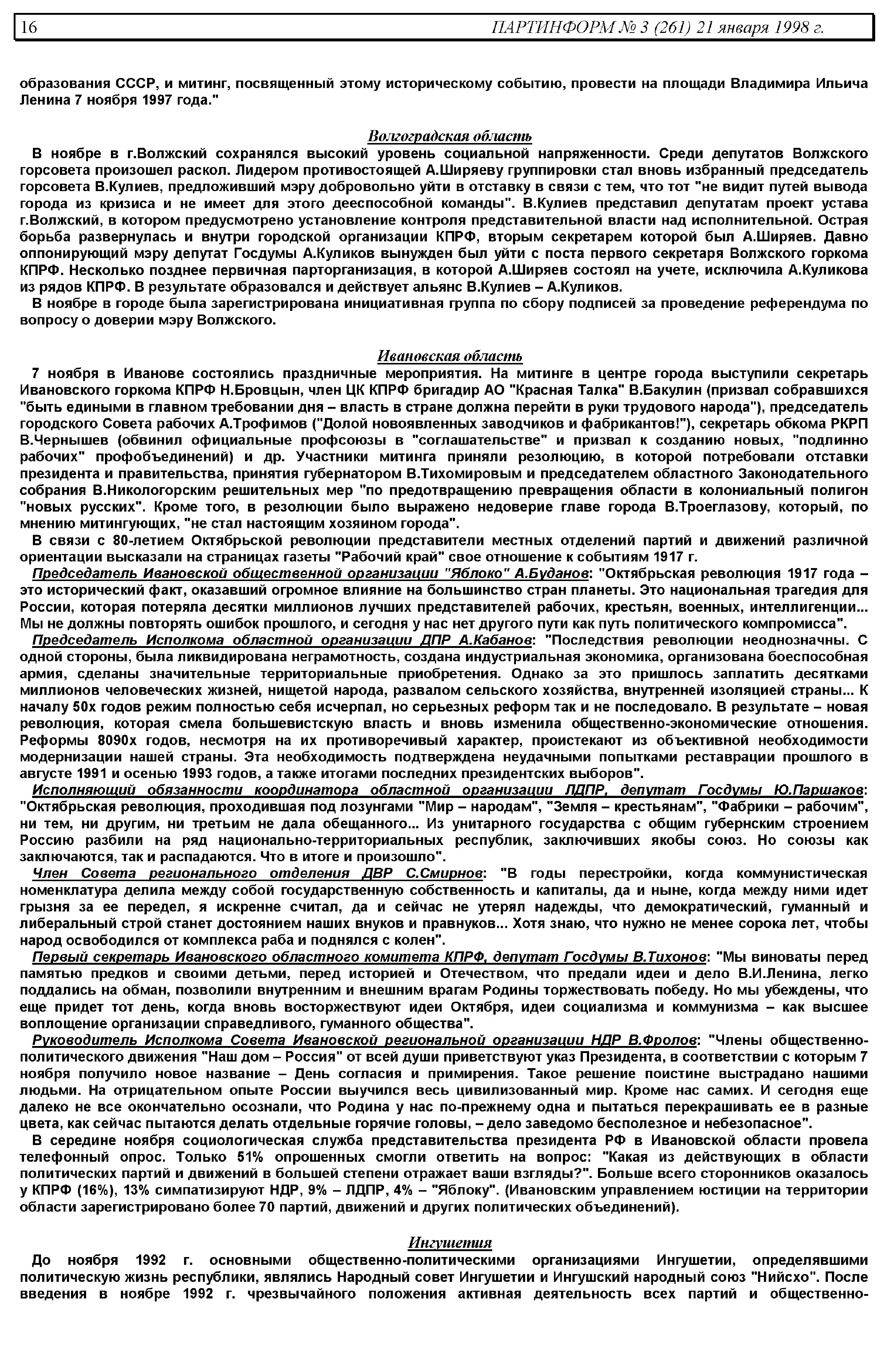 16 ПАРТИНФОРМ № 3 (261) 21 января 1998 г.

образования СССР, и митинг, посвященный этому историческому событию, провести на площади Владимира Ильича Ленина 7 ноября 1997 года."

Волгоградская область

В ноябре в г.Волжский сохранялся высокий уровень социальной напряженности. Среди депутатов Волжского горсовета произошел раскол. Лидером противостоящей А.Ширяеву группировки стал вновь избранный председатель горсовета В.Кулиев, предложивший мэру добровольно уйти в отставку в связи с тем, что тот "не видит путей вывода города из кризиса и не имеет для этого дееспособной команды". В.Кулиев представил депутатам проект устава г.Волжский, в котором предусмотрено установление контроля представительной власти над исполнительной. Острая борьба развернулась и внутри городской организации КПРФ, вторым секретарем которой был А.Ширяев. Давно оппонирующий мэру депутат Госдумы А.Куликов вынужден был уйти с поста первого секретаря Волжского горкома КПРФ. Несколько позднее первичная парторганизация, в которой А.Ширяев состоял на учете, исключила А.Куликова из рядов КПРФ. В результате образовался и действует альянс В.Кулиев – А.Куликов.

В ноябре в городе была зарегистрирована инициативная группа по сбору подписей за проведение референдума по вопросу о доверии мэру Волжского.

Ивановская область

7 ноября в Иванове состоялись праздничные мероприятия. На митинге в центре города выступили секретарь Ивановского горкома КПРФ Н.Бровцын, член ЦК КПРФ бригадир АО "Красная Талка" В.Бакулин (призвал собравшихся "быть едиными в главном требовании дня – власть в стране должна перейти в руки трудового народа"), председатель городского Совета рабочих А.Трофимов ("Долой новоявленных заводчиков и фабрикантов!"), секретарь обкома РКРП В.Чернышев (обвинил официальные профсоюзы в "соглашательстве" и призвал к созданию новых, "подлинно рабочих" профобъединений) и др. Участники митинга приняли резолюцию, в которой потребовали отставки президента и правительства, принятия губернатором В.Тихомировым и председателем областного Законодательного собрания В.Никологорским решительных мер "по предотвращению превращения области в колониальный полигон "новых русских". Кроме того, в резолюции было выражено недоверие главе города В.Троеглазову, который, по мнению митингующих, "не стал настоящим хозяином города".

В связи с 80-летием Октябрьской революции представители местных отделений партий и движений различной ориентации высказали на страницах газеты "Рабочий край" свое отношение к событиям 1917 г.

Председатель Ивановской общественной организации "Яблоко" А.Буданов: "Октябрьская революция 1917 года – это исторический факт, оказавший огромное влияние на большинство стран планеты. Это национальная трагедия для России, которая потеряла десятки миллионов лучших представителей рабочих, крестьян, военных, интеллигенции... Мы не должны повторять ошибок прошлого, и сегодня у нас нет другого пути как путь политического компромисса".

Председатель Исполкома областной организации ДПР А.Кабанов: "Последствия революции неоднозначны. С одной стороны, была ликвидирована неграмотность, создана индустриальная экономика, организована боеспособная армия, сделаны значительные территориальные приобретения. Однако за это пришлось заплатить десятками миллионов человеческих жизней, нищетой народа, развалом сельского хозяйства, внутренней изоляцией страны... К началу 50х годов режим полностью себя исчерпал, но серьезных реформ так и не последовало. В результате – новая революция, которая смела большевистскую власть и вновь изменила общественно-экономические отношения. Реформы 8090х годов, несмотря на их противоречивый характер, проистекают из объективной необходимости модернизации нашей страны. Эта необходимость подтверждена неудачными попытками реставрации прошлого в августе 1991 и осенью 1993 годов, а также итогами последних президентских выборов".

Исполняющий обязанности координатора областной организации ЛДПР, депутат Госдумы Ю.Паршаков: "Октябрьская революция, проходившая под лозунгами "Мир – народам", "Земля – крестьянам", "Фабрики – рабочим", ни тем, ни другим, ни третьим не дала обещанного... Из унитарного государства с общим губернским строением Россию разбили на ряд национально-территориальных республик, заключивших якобы союз. Но союзы как заключаются, так и распадаются. Что в итоге и произошло".

Член Совета регионального отделения ДВР С.Смирнов: "В годы перестройки, когда коммунистическая номенклатура делила между собой государственную собственность и капиталы, да и ныне, когда между ними идет грызня за ее передел, я искренне считал, да и сейчас не утерял надежды, что демократический, гуманный и либеральный строй станет достоянием наших внуков и правнуков... Хотя знаю, что нужно не менее сорока лет, чтобы народ освободился от комплекса раба и поднялся с колен".

Первый секретарь Ивановского областного комитета КПРФ, депутат Госдумы В.Тихонов: "Мы виноваты перед памятью предков и своими детьми, перед историей и Отечеством, что предали идеи и дело В.И.Ленина, легко поддались на обман, позволили внутренним и внешним врагам Родины торжествовать победу. Но мы убеждены, что еще придет тот день, когда вновь восторжествуют идеи Октября, идеи социализма и коммунизма – как высшее воплощение организации справедливого, гуманного общества".

Руководитель Исполкома Совета Ивановской региональной организации НДР В.Фролов: "Члены общественно-политического движения "Наш дом – Россия" от всей души приветствуют указ Президента, в соответствии с которым 7 ноября получило новое название – День согласия и примирения. Такое решение поистине выстрадано нашими людьми. На отрицательном опыте России выучился весь цивилизованный мир. Кроме нас самих. И сегодня еще далеко не все окончательно осознали, что Родина у нас по-прежнему одна и пытаться перекрашивать ее в разные цвета, как сейчас пытаются делать отдельные горячие головы, – дело заведомо бесполезное и небезопасное".

В середине ноября социологическая служба представительства президента РФ в Ивановской области провела телефонный опрос. Только 51% опрошенных смогли ответить на вопрос: "Какая из действующих в области политических партий и движений в большей степени отражает ваши взгляды?". Больше всего сторонников оказалось у КПРФ (16%), 13% симпатизируют НДР, 9% – ЛДПР, 4% – "Яблоку". (Ивановским управлением юстиции на территории области зарегистрировано более 70 партий, движений и других политических объединений).

Ингушетия

До ноября 1992 г. основными общественно-политическими организациями Ингушетии, определявшими политическую жизнь республики, являлись Народный совет Ингушетии и Ингушский народный союз "Нийсхо". После введения в ноябре 1992 г. чрезвычайного положения активная деятельность всех партий и общественно-